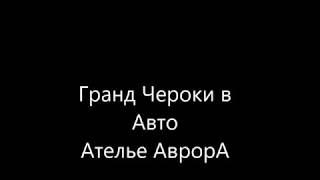 Гранд Чероки в
Авто
Ателье АврорА